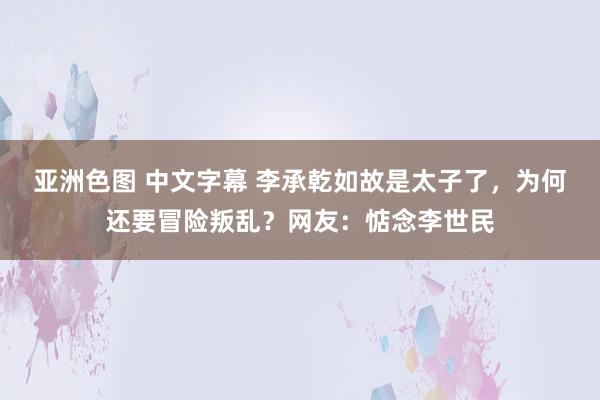 亚洲色图 中文字幕 李承乾如故是太子了，为何还要冒险叛乱？网友：惦念李世民